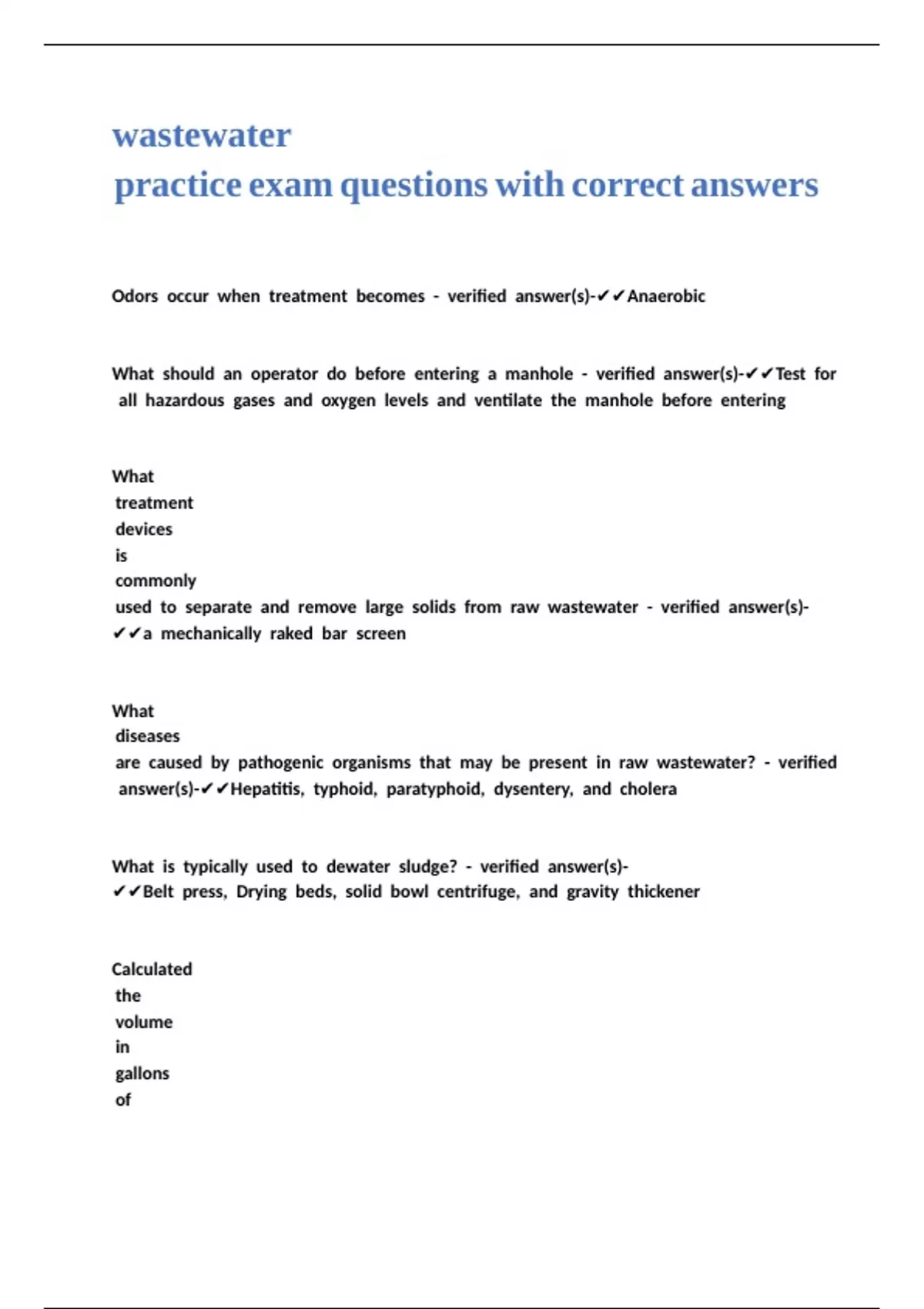 wastewater
practice exam questions with correct answers

Odors occur when treatment becomes - verified answer(s)-✔✔Anaerobic

What should an operator do before entering a manhole - verified answer(s)-✔✔Test for all hazardous gases and oxygen levels and ventilate the manhole before entering

What treatment devices is commonly used to separate and remove large solids from raw wastewater - verified answer(s)-✔✔a mechanically raked bar screen

What diseases are caused by pathogenic organisms that may be present in raw wastewater? - verified answer(s)-✔✔Hepatitis, typhoid, paratyphoid, dysentery, and cholera

What is typically used to dewater sludge? - verified answer(s)-✔✔Belt press, Drying beds, solid bowl centrifuge, and gravity thickener

Calculated the volume in gallons of